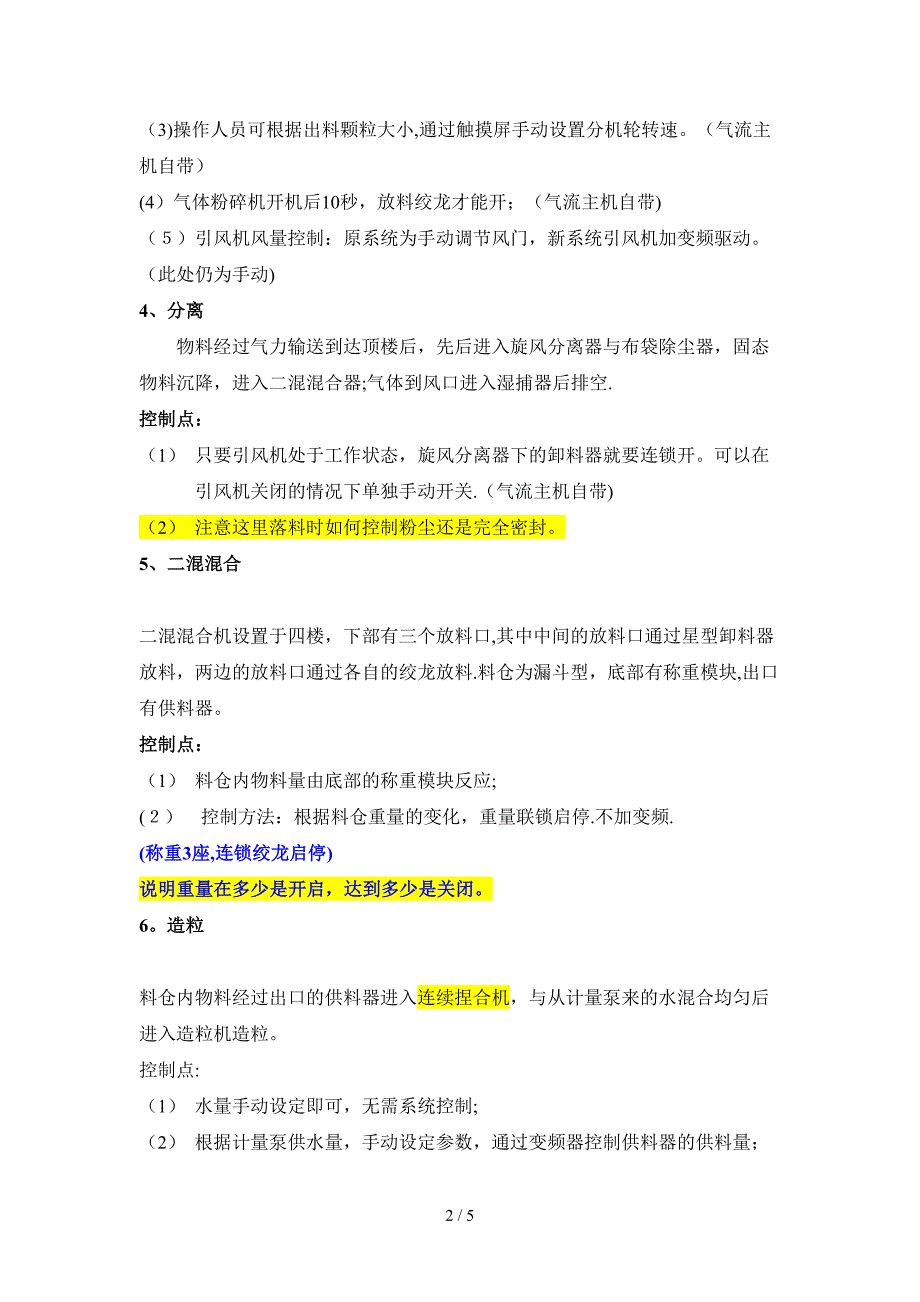 (3)操作人员可根据出料颗粒大小,通过触摸屏手动设置分机轮转速。（气流主机自带）

(4）气体粉碎机开机后10秒，放料绞龙才能开；（气流主机自带)

（5）引风机风量控制：原系统为手动调节风门，新系统引风机加变频驱动。（此处仍为手动)

4、分离

物料经过气力输送到达顶楼后，先后进入旋风分离器与布袋除尘器，固态物料沉降，进入二混混合器;气体到风口进入湿捕器后排空.

控制点：

（1） 只要引风机处于工作状态，旋风分离器下的卸料器就要连锁开。可以在引风机关闭的情况下单独手动开关.（气流主机自带)

（2） 注意这里落料时如何控制粉尘还是完全密封。

5、二混混合

二混混合机设置于四楼，下部有三个放料口,其中中间的放料口通过星型卸料器放料，两边的放料口通过各自的绞龙放料.料仓为漏斗型，底部有称重模块,出口有供料器。

控制点：

（1） 料仓内物料量由底部的称重模块反应;

(２） 控制方法：根据料仓重量的变化，重量联锁启停.不加变频.

(称重3座,连锁绞龙启停)

说明重量在多少是开启，达到多少是关闭。

6。造粒

料仓内物料经过出口的供料器进入连续捏合机，与从计量泵来的水混合均匀后进入造粒机造粒。

控制点:

（1） 水量手动设定即可，无需系统控制;

（2） 根据计量泵供水量，手动设定参数，通过变频器控制供料器的供料量;

2 / 5